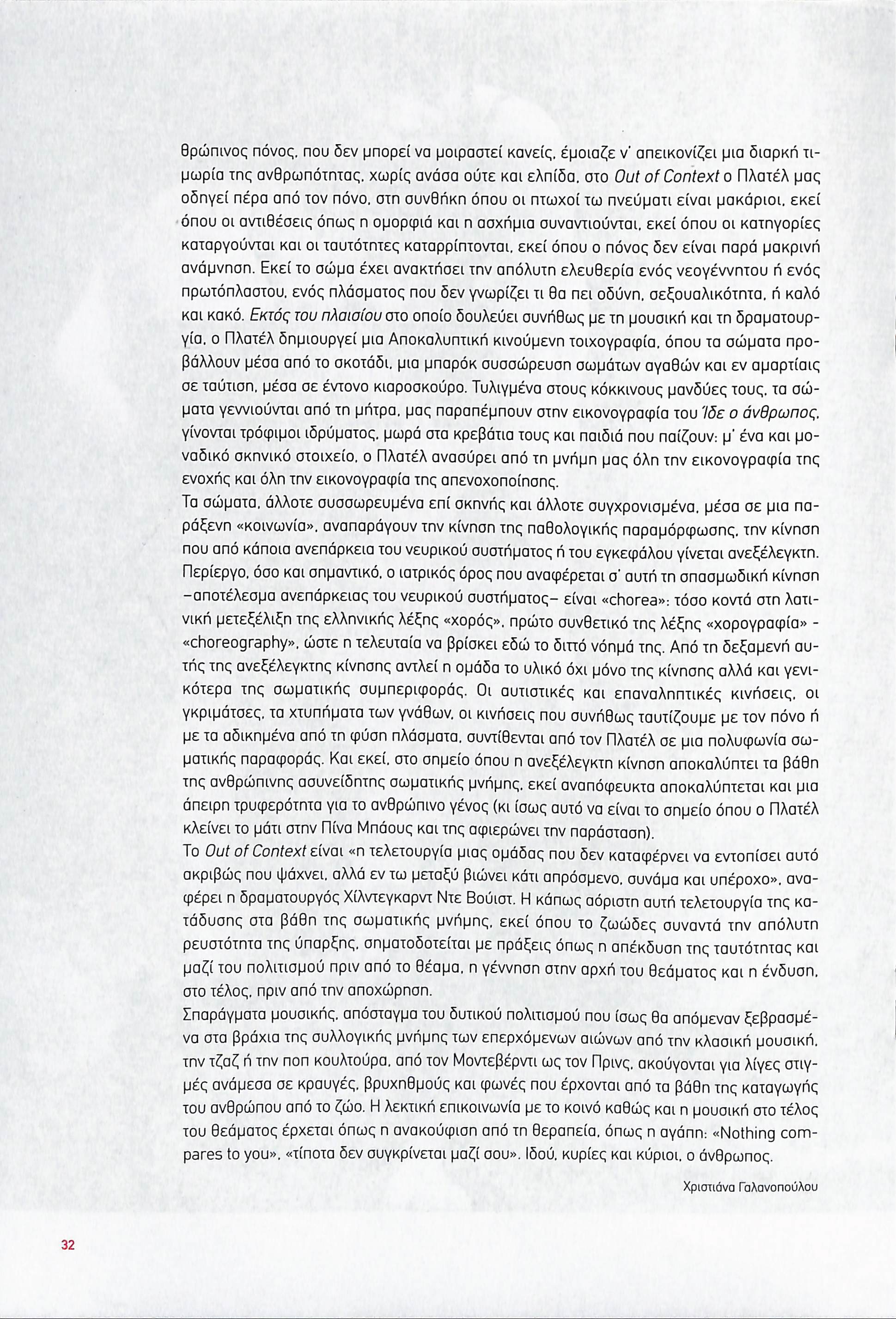 θρώπινος πόνος, που δεν μπορεί να μοιραστεί κανείς, έμοιαζε ν' απεικονίζει μια διαρκή τιμωρία της ανθρωπότητας, χωρίς ανάσα ούτε και ελπίδα, στο Out of Context ο Πλατέλ μας οδηγεί πέρα από τον πόνο, στη συνθήκη όπου οι πτωχοί τω πνεύματι είναι μακάριοι, εκεί όπου οι αντιθέσεις όπως η ομορφιά και η ασχήμια συναντιούνται, εκεί όπου οι κατηγορίες καταργούνται και οι ταυτότητες καταρρίπτονται, εκεί όπου ο πόνος δεν είναι παρά μακρινή ανάμνηση. Εκεί το σώμα έχει ανακτήσει την απόλυτη ελευθερία ενός νεογέννητου ή ενός πρωτόπλαστου, ενός πλάσματος που δεν γνωρίζει τι θα πει οδύνη, σεξουαλικότητα, ή καλό και κακό. Εκτός του πλαισίου στο οποίο δουλεύει συνήθως με τη μουσική και τη δραματουργία, ο Πλατέλ δημιουργεί μια Αποκαλυπτική κινούμενη τοιχογραφία, όπου τα σώματα προβάλλουν μέσα από το σκοτάδι, μια μπαρόκ συσσώρευση σωμάτων αγαθών και εν αμαρτίαις σε ταύτιση, μέσα σε έντονο κιαροσκούρο. Τυλιγμένα στους κόκκινους μανδύες τους, τα σώματα γεννιούνται από τη μήτρα, μας παραπέμπουν στην εικονογραφία του Ίδε ο άνθρωπος, γίνονται τρόφιμοι ιδρύματος, μωρά στα κρεβάτια τους και παιδιά που παίζουν: μ' ένα και μοναδικό σκηνικό στοιχείο, ο Πλατέλ ανασύρει από τη μνήμη μας όλη την εικονογραφία της ενοχής και όλη την εικονογραφία της απενοχοποίησης.
Τα σώματα, άλλοτε συσσωρευμένα επί σκηνής και άλλοτε συγχρονισμένα, μέσα σε μια παράξενη «κοινωνία», αναπαράγουν την κίνηση της παθολογικής παραμόρφωσης, την κίνηση που από κάποια ανεπάρκεια του νευρικού συστήματος ή του εγκεφάλου γίνεται ανεξέλεγκτη. Περίεργο, όσο και σημαντικό, ο ιατρικός όρος που αναφέρεται σ' αυτή τη σπασμωδική κίνηση –αποτέλεσμα ανεπάρκειας του νευρικού συστήματος– είναι «chorea»: τόσο κοντά στη λατινική μετεξέλιξη της ελληνικής λέξης «χορός», πρώτο συνθετικό της λέξης «χορογραφία» - «choreography», ώστε η τελευταία να βρίσκει εδώ το διττό νόημά της. Από τη δεξαμενή αυτής της ανεξέλεγκτης κίνησης αντλεί η ομάδα το υλικό όχι μόνο της κίνησης αλλά και γενικότερα της σωματικής συμπεριφοράς. Οι αυτιστικές και επαναληπτικές κινήσεις, οι γκριμάτσες, τα χτυπήματα των γνάθων, οι κινήσεις που συνήθως ταυτίζουμε με τον πόνο ή με τα αδικημένα από τη φύση πλάσματα, συντίθενται από τον Πλατέλ σε μια πολυφωνία σωματικής παραφοράς. Και εκεί, στο σημείο όπου η ανεξέλεγκτη κίνηση αποκαλύπτει τα βάθη της ανθρώπινης ασυνείδητης σωματικής μνήμης, εκεί αναπόφευκτα αποκαλύπτεται και μια άπειρη τρυφερότητα για το ανθρώπινο γένος (κι ίσως αυτό να είναι το σημείο όπου ο Πλατέλ κλείνει το μάτι στην Πίνα Μπάους και της αφιερώνει την παράσταση).
Το Out of Context είναι «η τελετουργία μιας ομάδας που δεν καταφέρνει να εντοπίσει αυτό ακριβώς που ψάχνει, αλλά εν τω μεταξύ βιώνει κάτι απρόσμενο, συνάμα και υπέροχο», αναφέρει η δραματουργός Χίλντεγκαρντ Ντε Βούιστ. Η κάπως αόριστη αυτή τελετουργία της κατάδυσης στα βάθη της σωματικής μνήμης, εκεί όπου το ζωώδες συναντά την απόλυτη ρευστότητα της ύπαρξης, σηματοδοτείται με πράξεις όπως η απέκδυση της ταυτότητας και μαζί του πολιτισμού πριν από το θέαμα, η γέννηση στην αρχή του θεάματος και η ένδυση, στο τέλος, πριν από την αποχώρηση.
Σπαράγματα μουσικής, απόσταγμα του δυτικού πολιτισμού που ίσως θα απόμεναν ξεβρασμένα στα βράχια της συλλογικής μνήμης των επερχόμενων αιώνων από την κλασική μουσική, την τζαζ ή την ποπ κουλτούρα, από τον Μοντεβέρντι ως τον Πρινς, ακούγονται για λίγες στιγμές ανάμεσα σε κραυγές, βρυχηθμούς και φωνές που έρχονται από τα βάθη της καταγωγής του ανθρώπου από το ζώο. Η λεκτική επικοινωνία με το κοινό καθώς και η μουσική στο τέλος του θεάματος έρχεται όπως η ανακούφιση από τη θεραπεία, όπως η αγάπη: «Nothing compares to you», «τίποτα δεν συγκρίνεται μαζί σου». Ιδού, κυρίες και κύριοι, ο άνθρωπος.
Χριστιάνα Γαλανοπούλου
32